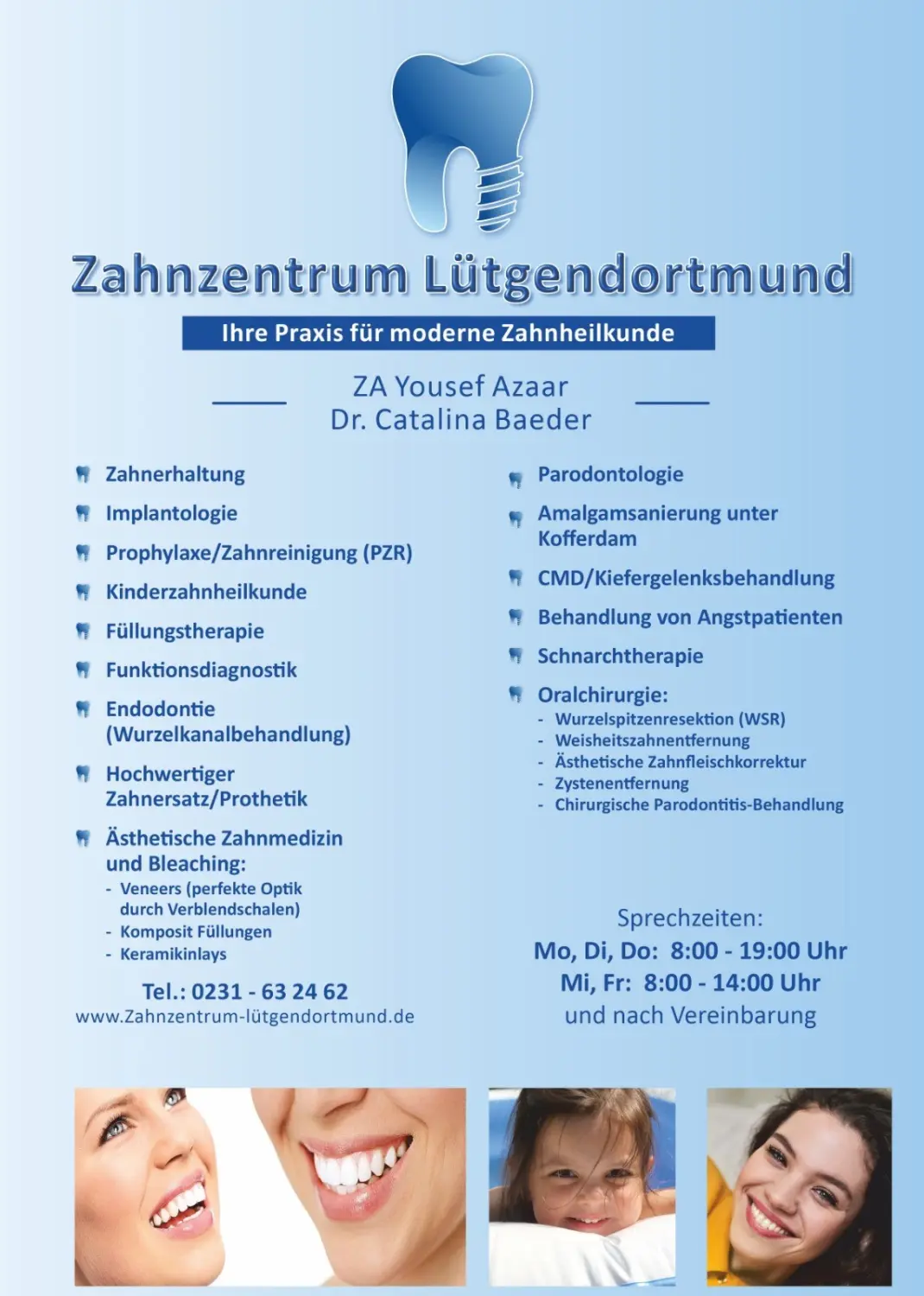 Zahnzentrum Lütgendortmund

Ihre Praxis für moderne Zahnheilkunde

ZA Yousef Azaar
Dr. Catalina Baeder

Zahnerhaltung

Implantologie

Prophylaxe/Zahnreinigung (PZR)

Kinderzahnheilkunde

Füllungstherapie

Funktionsdiagnostik

Endodontie (Wurzelkanalbehandlung)

Hochwertiger Zahnersatz/Prothetik

Ästhetische Zahnmedizin und Bleaching:
- Veneers (perfekte Optik durch Verblendschalen)
- Komposit Füllungen
- Keramikinlays

Tel.: 0231 - 63 24 62
www.Zahnzentrum-lütgendortmund.de

Parodontologie

Amalgamsanierung unter Kofferdam

CMD/Kiefergelenksbehandlung

Behandlung von Angstpatienten

Schnarchtherapie

Oralchirurgie:
- Wurzelspitzenresektion (WSR)
- Weisheitszahnentfernung
- Ästhetische Zahnfleischkorrektur
- Zystenentfernung
- Chirurgische Parodontitis-Behandlung

Sprechzeiten:
Mo, Di, Do: 8:00 - 19:00 Uhr
Mi, Fr: 8:00 - 14:00 Uhr
und nach Vereinbarung